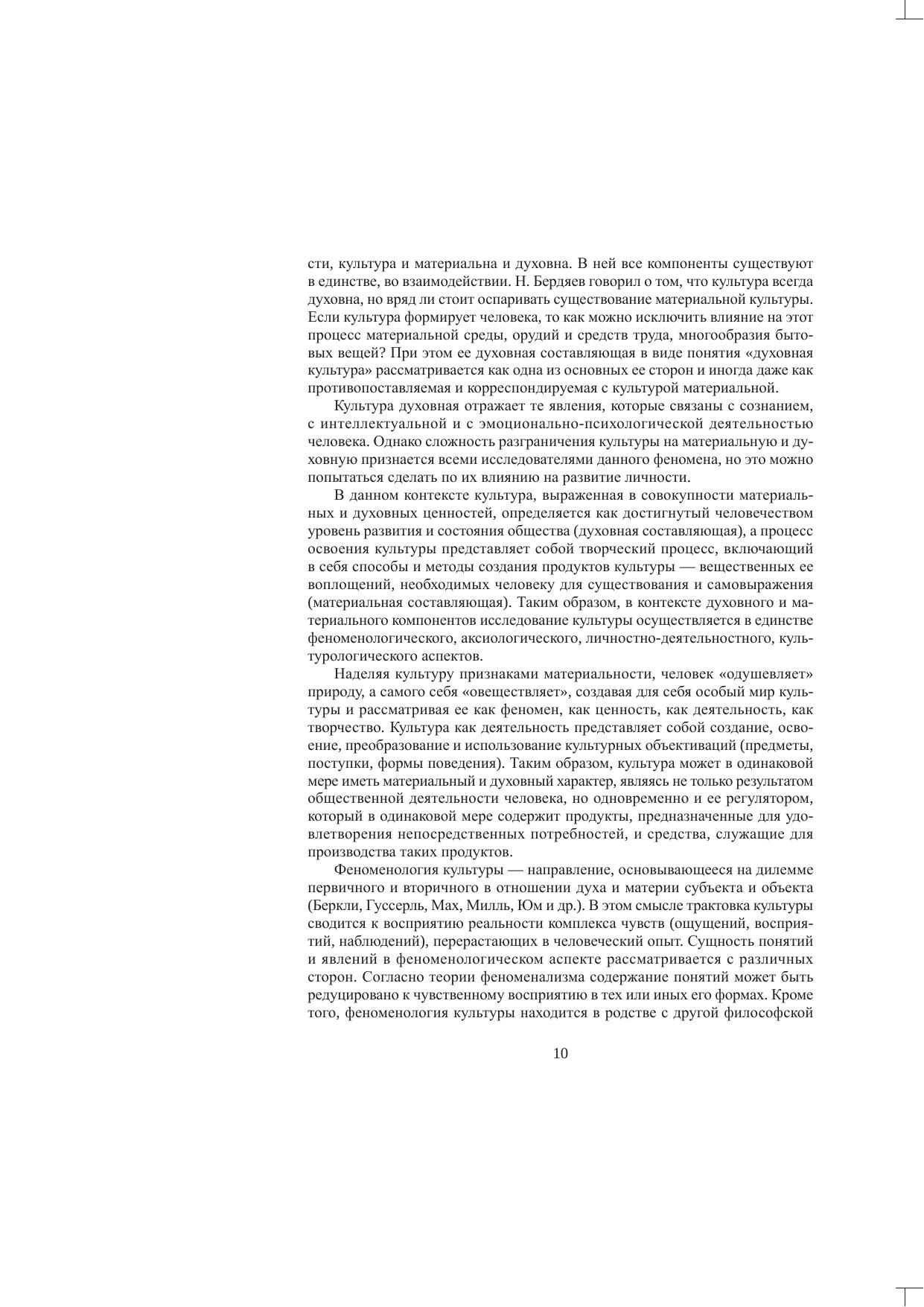 сти, культура и материальна и духовна. В ней все компоненты существуют в единстве, во взаимодействии. Н. Бердяев говорил о том, что культура всегда духовна, но вряд ли стоит оспаривать существование материальной культуры. Если культура формирует человека, то как можно исключить влияние на этот процесс материальной среды, орудий и средств труда, многообразия бытовых вещей? При этом ее духовная составляющая в виде понятия «духовная культура» рассматривается как одна из основных ее сторон и иногда даже как противопоставляемая и корреспондируемая с культурой материальной.

Культура духовная отражает те явления, которые связаны с сознанием, с интеллектуальной и с эмоционально-психологической деятельностью человека. Однако сложность разграничения культуры на материальную и духовную признается всеми исследователями данного феномена, но это можно попытаться сделать по их влиянию на развитие личности.

В данном контексте культура, выраженная в совокупности материальных и духовных ценностей, определяется как достигнутый человечеством уровень развития и состояния общества (духовная составляющая), а процесс освоения культуры представляет собой творческий процесс, включающий в себя способы и методы создания продуктов культуры — вещественных ее воплощений, необходимых человеку для существования и самовыражения (материальная составляющая). Таким образом, в контексте духовного и материального компонентов исследование культуры осуществляется в единстве феноменологического, аксиологического, личностно-деятельностного, культурологического аспектов.

Наделяя культуру признаками материальности, человек «одушевляет» природу, а самого себя «овеществляет», создавая для себя особый мир культуры и рассматривая ее как феномен, как ценность, как деятельность, как творчество. Культура как деятельность представляет собой создание, освоение, преобразование и использование культурных объективаций (предметы, поступки, формы поведения). Таким образом, культура может в одинаковой мере иметь материальный и духовный характер, являясь не только результатом общественной деятельности человека, но одновременно и ее регулятором, который в одинаковой мере содержит продукты, предназначенные для удовлетворения непосредственных потребностей, и средства, служащие для производства таких продуктов.

Феноменология культуры — направление, основывающееся на дилемме первичного и вторичного в отношении духа и материи субъекта и объекта (Беркли, Гуссерль, Мах, Милль, Юм и др.). В этом смысле трактовка культуры сводится к восприятию реальности комплекса чувств (ощущений, восприятий, наблюдений), перерастающих в человеческий опыт. Сущность понятий и явлений в феноменологическом аспекте рассматривается с различных сторон. Согласно теории феноменализма содержание понятий может быть редуцировано к чувственному восприятию в тех или иных его формах. Кроме того, феноменология культуры находится в родстве с другой философской

10